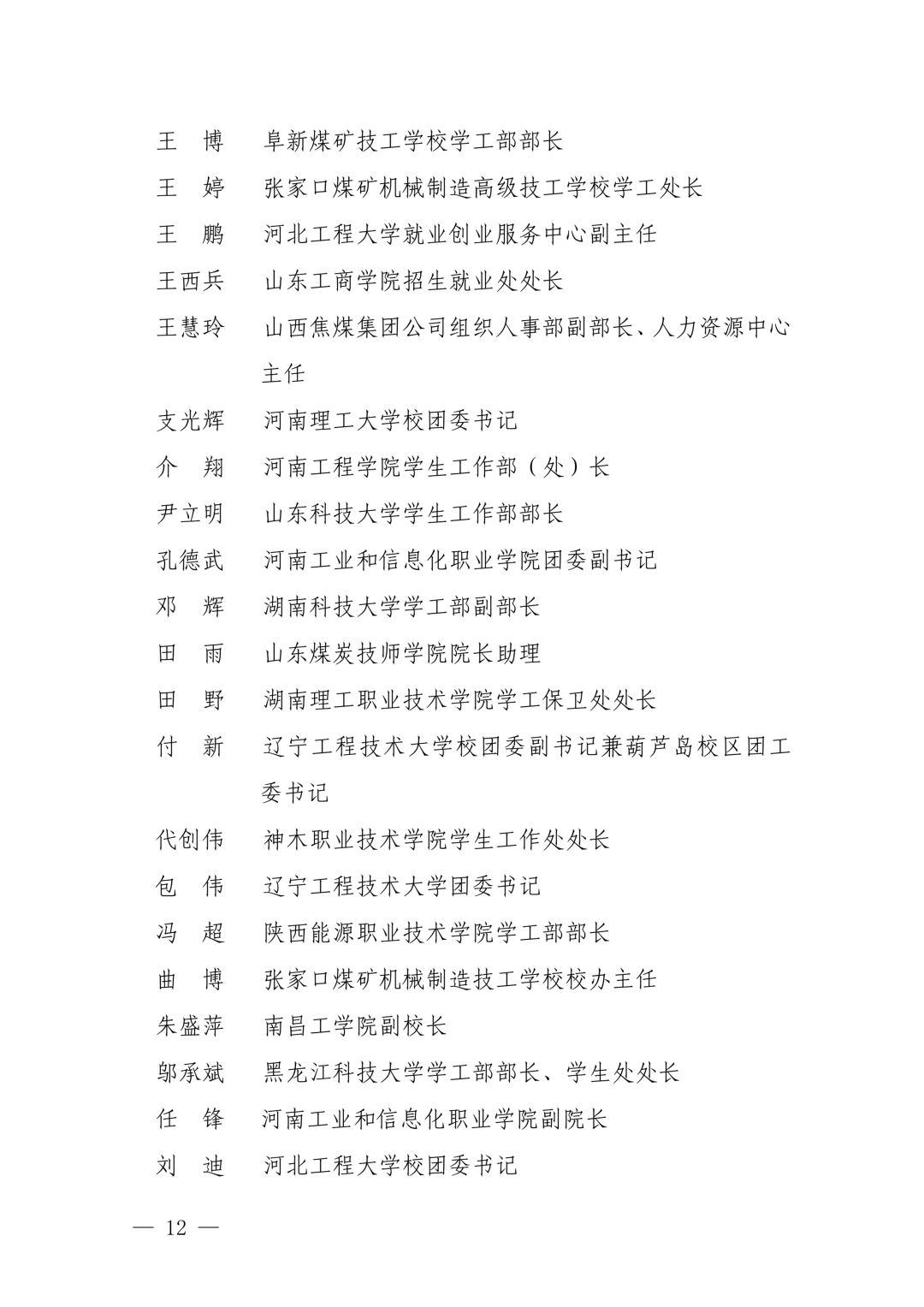 王　博　阜新煤矿技工学校学工部部长

王　婷　张家口煤矿机械制造高级技工学校学工处长

王　鹏　河北工程大学就业创业服务中心副主任

王西兵　山东工商学院招生就业处处长

王慧玲　山西焦煤集团公司组织人事部副部长、人力资源中心主任

支光辉　河南理工大学校团委书记

介　翔　河南工程学院学生工作部（处）长

尹立明　山东科技大学学生工作部部长

孔德武　河南工业和信息化职业学院团委副书记

邓　辉　湖南科技大学学工部副部长

田　雨　山东煤炭技师学院院长助理

田　野　湖南理工职业技术学院学工保卫处处长

付　新　辽宁工程技术大学校团委副书记兼葫芦岛校区团工委书记

代创伟　神木职业技术学院学生工作处处长

包　伟　辽宁工程技术大学团委书记

冯　超　陕西能源职业技术学院学工部部长

曲　博　张家口煤矿机械制造技工学校校办主任

朱盛萍　南昌工学院副校长

邬承斌　黑龙江科技大学学工部部长、学生处处长

任　锋　河南工业和信息化职业学院副院长

刘　迪　河北工程大学校团委书记

— 12 —